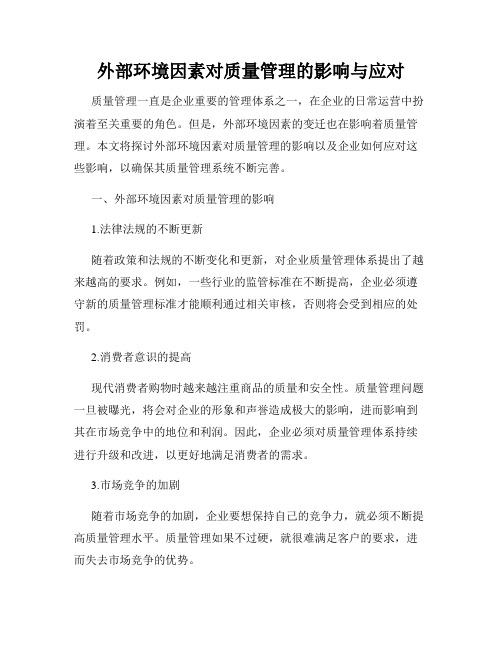 外部环境因素对质量管理的影响与应对

质量管理一直是企业重要的管理体系之一，在企业的日常运营中扮演着至关重要的角色。但是，外部环境因素的变迁也在影响着质量管理。本文将探讨外部环境因素对质量管理的影响以及企业如何应对这些影响，以确保其质量管理系统不断完善。

一、外部环境因素对质量管理的影响

1.法律法规的不断更新

随着政策和法规的不断变化和更新，对企业质量管理体系提出了越来越高的要求。例如，一些行业的监管标准在不断提高，企业必须遵守新的质量管理标准才能顺利通过相关审核，否则将会受到相应的处罚。

2.消费者意识的提高

现代消费者购物时越来越注重商品的质量和安全性。质量管理问题一旦被曝光，将会对企业的形象和声誉造成极大的影响，进而影响到其在市场竞争中的地位和利润。因此，企业必须对质量管理体系持续进行升级和改进，以更好地满足消费者的需求。

3.市场竞争的加剧

随着市场竞争的加剧，企业要想保持自己的竞争力，就必须不断提高质量管理水平。质量管理如果不过硬，就很难满足客户的要求，进而失去市场竞争的优势。